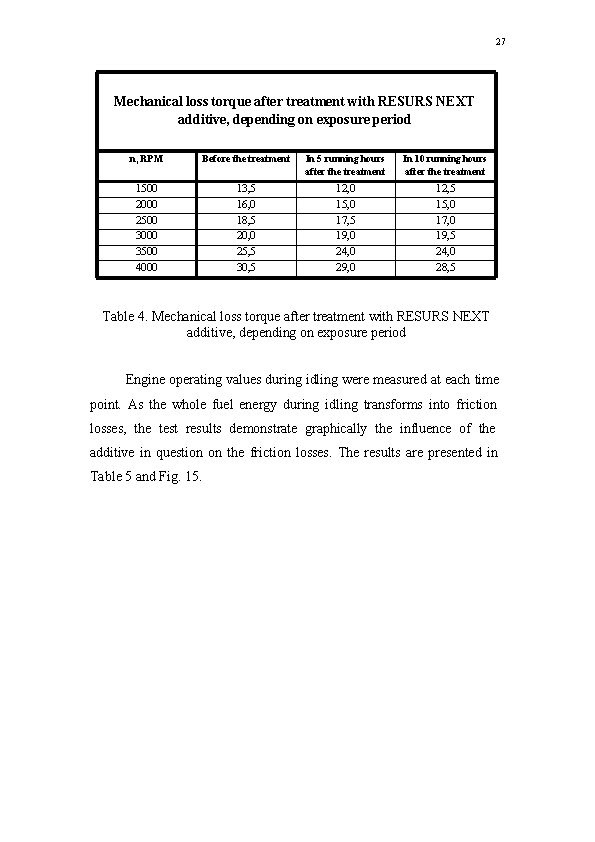 27

Mechanical loss torque after treatment with RESURS NEXT additive, depending on exposure period

| n, RPM | Before the treatment | In 5 running hours after the treatment | In 10 running hours after the treatment |
|---|---|---|---|
| 1500 | 13,5 | 12,0 | 12,5 |
| 2000 | 16,0 | 15,0 | 15,0 |
| 2500 | 18,5 | 17,5 | 17,0 |
| 3000 | 20,0 | 19,0 | 19,5 |
| 3500 | 25,5 | 24,0 | 24,0 |
| 4000 | 30,5 | 29,0 | 28,5 |

Table 4. Mechanical loss torque after treatment with RESURS NEXT additive, depending on exposure period

Engine operating values during idling were measured at each time point. As the whole fuel energy during idling transforms into friction losses, the test results demonstrate graphically the influence of the additive in question on the friction losses. The results are presented in Table 5 and Fig. 15.